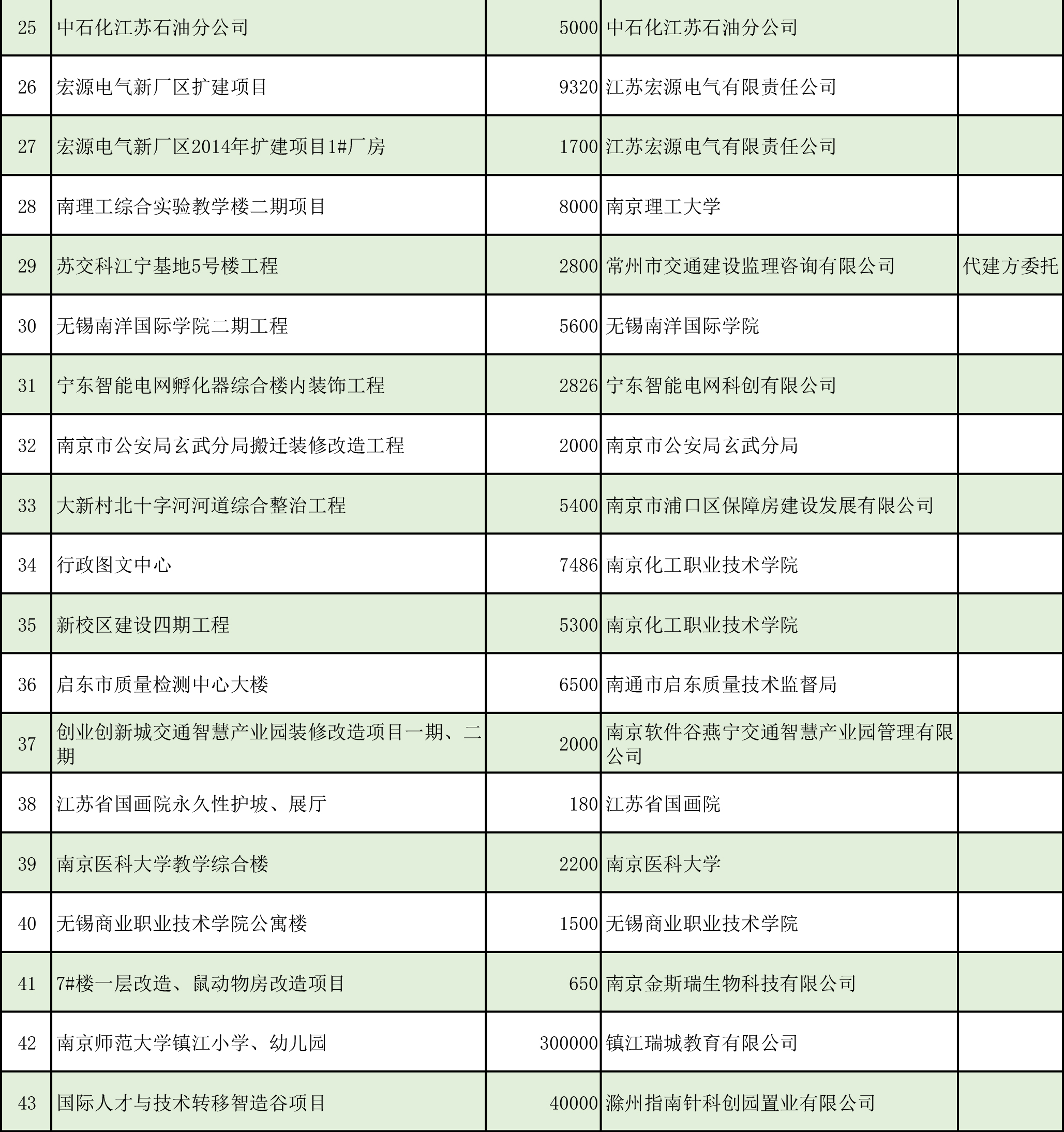 | | | | | |
|---|---|---|---|---|
| 25 | 中石化江苏石油分公司 | 5000 | 中石化江苏石油分公司 | |
| 26 | 宏源电气新厂区扩建项目 | 9320 | 江苏宏源电气有限责任公司 | |
| 27 | 宏源电气新厂区2014年扩建项目1#厂房 | 1700 | 江苏宏源电气有限责任公司 | |
| 28 | 南理工综合实验教学楼二期项目 | 8000 | 南京理工大学 | |
| 29 | 苏交科江宁基地5号楼工程 | 2800 | 常州市交通建设监理咨询有限公司 | 代建方委托 |
| 30 | 无锡南洋国际学院二期工程 | 5600 | 无锡南洋国际学院 | |
| 31 | 宁东智能电网孵化器综合楼内装饰工程 | 2826 | 宁东智能电网科创有限公司 | |
| 32 | 南京市公安局玄武分局搬迁装修改造工程 | 2000 | 南京市公安局玄武分局 | |
| 33 | 大新村北十字河河道综合整治工程 | 5400 | 南京市浦口区保障房建设发展有限公司 | |
| 34 | 行政图文中心 | 7486 | 南京化工职业技术学院 | |
| 35 | 新校区建设四期工程 | 5300 | 南京化工职业技术学院 | |
| 36 | 启东市质量检测中心大楼 | 6500 | 南通市启东质量技术监督局 | |
| 37 | 创业创新城交通智慧产业园装修改造项目一期、二期 | 2000 | 南京软件谷燕宁交通智慧产业园管理有限公司 | |
| 38 | 江苏省国画院永久性护坡、展厅 | 180 | 江苏省国画院 | |
| 39 | 南京医科大学教学综合楼 | 2200 | 南京医科大学 | |
| 40 | 无锡商业职业技术学院公寓楼 | 1500 | 无锡商业职业技术学院 | |
| 41 | 7#楼一层改造、鼠动物房改造项目 | 650 | 南京金斯瑞生物科技有限公司 | |
| 42 | 南京师范大学镇江小学、幼儿园 | 300000 | 镇江瑞城教育有限公司 | |
| 43 | 国际人才与技术转移智造谷项目 | 40000 | 滁州指南针科创园置业有限公司 | |